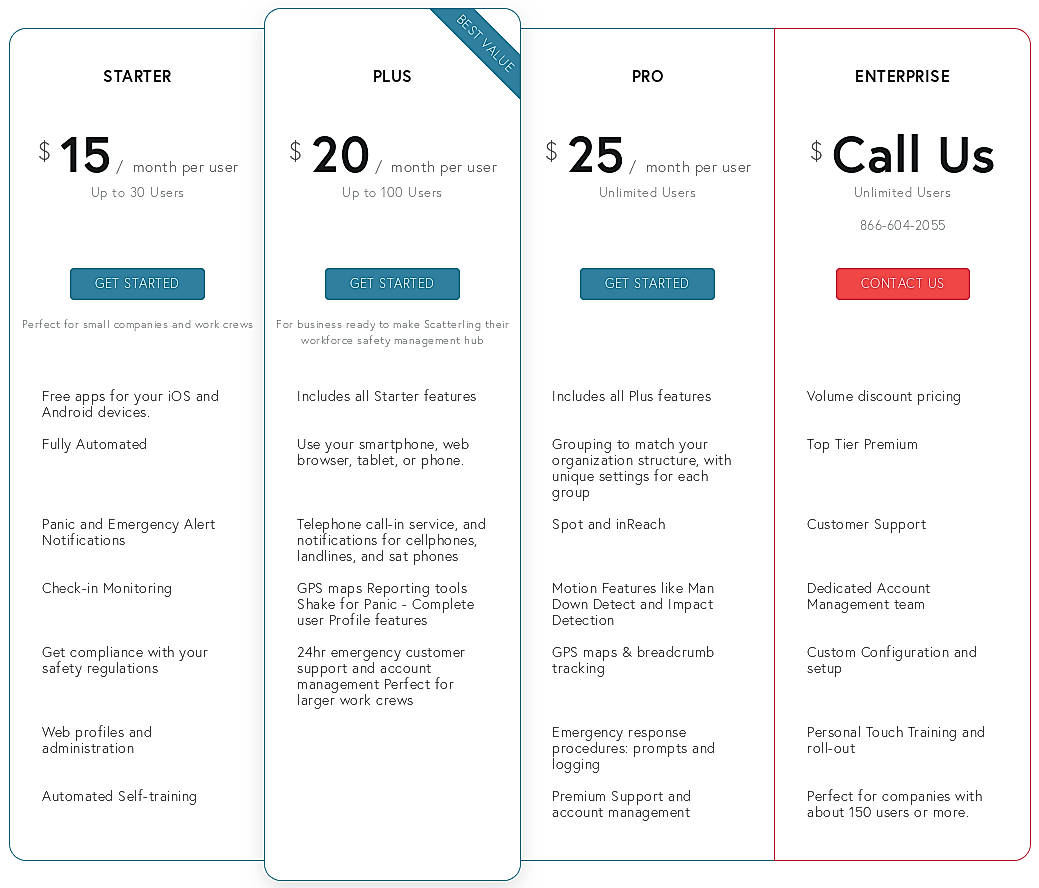 STARTER

$ 15 / month per user

Up to 30 Users

GET STARTED

Perfect for small companies and work crews

Free apps for your iOS and Android devices.

Fully Automated

Panic and Emergency Alert Notifications

Check-in Monitoring

Get compliance with your safety regulations

Web profiles and administration

Automated Self-training

BEST VALUE

PLUS

$ 20 / month per user

Up to 100 Users

GET STARTED

For business ready to make Scatterling their workforce safety management hub

Includes all Starter features

Use your smartphone, web browser, tablet, or phone.

Telephone call-in service, and notifications for cellphones, landlines, and sat phones

GPS maps Reporting tools Shake for Panic - Complete user Profile features

24hr emergency customer support and account management Perfect for larger work crews

PRO

$ 25 / month per user

Unlimited Users

GET STARTED

Includes all Plus features

Grouping to match your organization structure, with unique settings for each group

Spot and inReach

Motion Features like Man Down Detect and Impact Detection

GPS maps & breadcrumb tracking

Emergency response procedures: prompts and logging

Premium Support and account management

ENTERPRISE

$ Call Us

Unlimited Users

866-604-2055

CONTACT US

Volume discount pricing

Top Tier Premium

Customer Support

Dedicated Account Management team

Custom Configuration and setup

Personal Touch Training and roll-out

Perfect for companies with about 150 users or more.